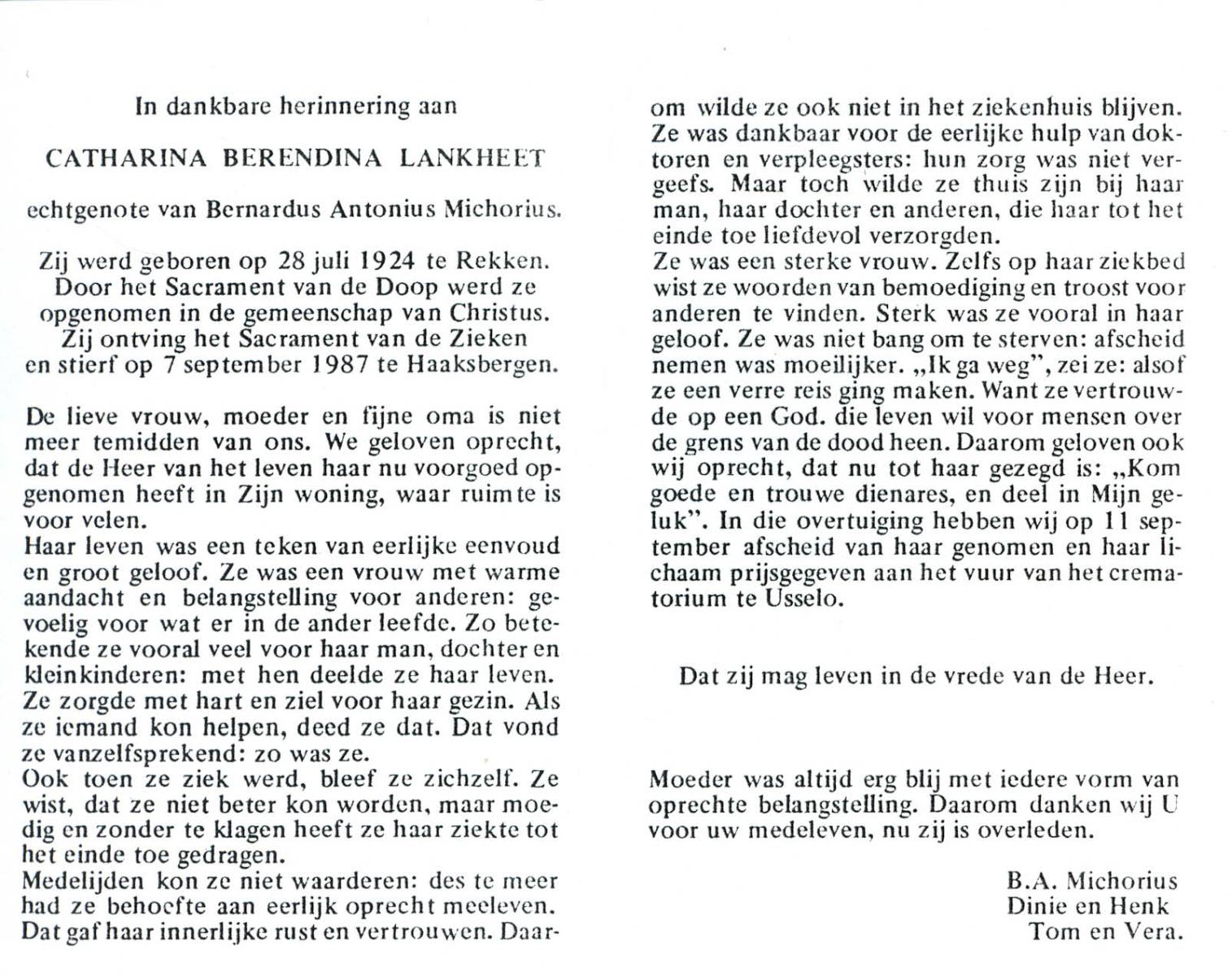 In dankbare herinnering aan

CATHARINA BERENDINA LANKHEET

echtgenote van Bernardus Antonius Michorius.

Zij werd geboren op 28 juli 1924 te Rekken. Door het Sacrament van de Doop werd ze opgenomen in de gemeenschap van Christus. Zij ontving het Sacrament van de Zieken en stierf op 7 september 1987 te Haaksbergen.

De lieve vrouw, moeder en fijne oma is niet meer temidden van ons. We geloven oprecht, dat de Heer van het leven haar nu voorgoed opgenomen heeft in Zijn woning, waar ruimte is voor velen.
Haar leven was een teken van eerlijke eenvoud en groot geloof. Ze was een vrouw met warme aandacht en belangstelling voor anderen: gevoelig voor wat er in de ander leefde. Zo betekende ze vooral veel voor haar man, dochter en kleinkinderen: met hen deelde ze haar leven. Ze zorgde met hart en ziel voor haar gezin. Als ze iemand kon helpen, deed ze dat. Dat vond ze vanzelfsprekend: zo was ze.
Ook toen ze ziek werd, bleef ze zichzelf. Ze wist, dat ze niet beter kon worden, maar moedig en zonder te klagen heeft ze haar ziekte tot het einde toe gedragen.
Medelijden kon ze niet waarderen: des te meer had ze behoefte aan eerlijk oprecht meeleven. Dat gaf haar innerlijke rust en vertrouwen. Daarom wilde ze ook niet in het ziekenhuis blijven. Ze was dankbaar voor de eerlijke hulp van doktoren en verpleegsters: hun zorg was niet vergeefs. Maar toch wilde ze thuis zijn bij haar man, haar dochter en anderen, die haar tot het einde toe liefdevol verzorgden.
Ze was een sterke vrouw. Zelfs op haar ziekbed wist ze woorden van bemoediging en troost voor anderen te vinden. Sterk was ze vooral in haar geloof. Ze was niet bang om te sterven: afscheid nemen was moeilijker. „Ik ga weg", zei ze: alsof ze een verre reis ging maken. Want ze vertrouwde op een God. die leven wil voor mensen over de grens van de dood heen. Daarom geloven ook wij oprecht, dat nu tot haar gezegd is: „Kom goede en trouwe dienares, en deel in Mijn geluk". In die overtuiging hebben wij op 11 september afscheid van haar genomen en haar lichaam prijsgegeven aan het vuur van het crematorium te Usselo.

Dat zij mag leven in de vrede van de Heer.

Moeder was altijd erg blij met iedere vorm van oprechte belangstelling. Daarom danken wij U voor uw medeleven, nu zij is overleden.

B.A. Michorius
Dinie en Henk
Tom en Vera.